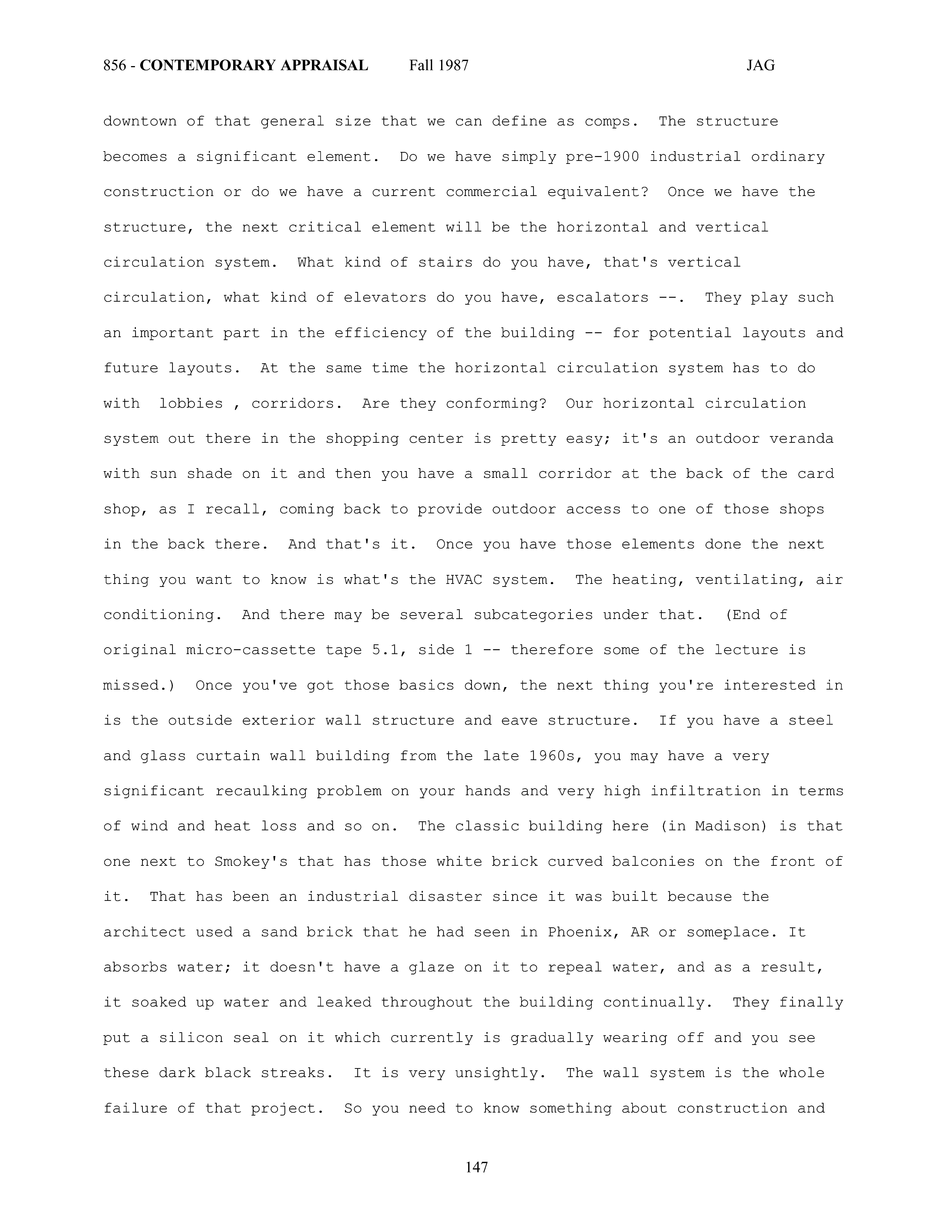 856 - CONTEMPORARY APPRAISAL Fall 1987 JAG

downtown of that general size that we can define as comps. The structure becomes a significant element. Do we have simply pre-1900 industrial ordinary construction or do we have a current commercial equivalent? Once we have the structure, the next critical element will be the horizontal and vertical circulation system. What kind of stairs do you have, that's vertical circulation, what kind of elevators do you have, escalators --. They play such an important part in the efficiency of the building -- for potential layouts and future layouts. At the same time the horizontal circulation system has to do with lobbies , corridors. Are they conforming? Our horizontal circulation system out there in the shopping center is pretty easy; it's an outdoor veranda with sun shade on it and then you have a small corridor at the back of the card shop, as I recall, coming back to provide outdoor access to one of those shops in the back there. And that's it. Once you have those elements done the next thing you want to know is what's the HVAC system. The heating, ventilating, air conditioning. And there may be several subcategories under that. (End of original micro-cassette tape 5.1, side 1 -- therefore some of the lecture is missed.) Once you've got those basics down, the next thing you're interested in is the outside exterior wall structure and eave structure. If you have a steel and glass curtain wall building from the late 1960s, you may have a very significant recaulking problem on your hands and very high infiltration in terms of wind and heat loss and so on. The classic building here (in Madison) is that one next to Smokey's that has those white brick curved balconies on the front of it. That has been an industrial disaster since it was built because the architect used a sand brick that he had seen in Phoenix, AR or someplace. It absorbs water; it doesn't have a glaze on it to repeal water, and as a result, it soaked up water and leaked throughout the building continually. They finally put a silicon seal on it which currently is gradually wearing off and you see these dark black streaks. It is very unsightly. The wall system is the whole failure of that project. So you need to know something about construction and

147